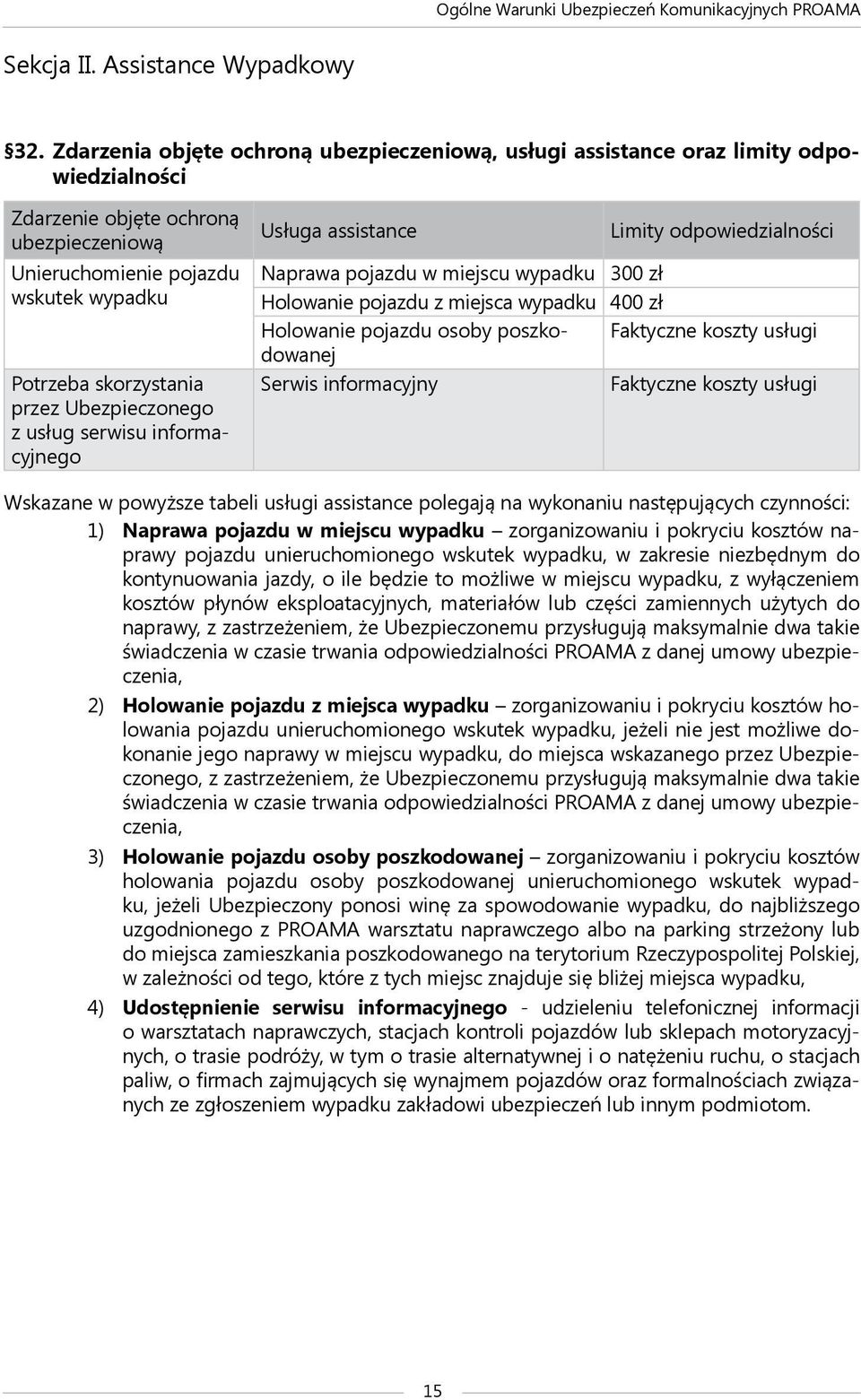 Ogólne Warunki Ubezpieczeń Komunikacyjnych PROAMA

Sekcja II. Assistance Wypadkowy

§32. Zdarzenia objęte ochroną ubezpieczeniową, usługi assistance oraz limity odpowiedzialności

| Zdarzenie objęte ochroną ubezpieczeniową | Usługa assistance | Limity odpowiedzialności |
|---|---|---|
| Unieruchomienie pojazdu wskutek wypadku | Naprawa pojazdu w miejscu wypadku | 300 zł |
| | Holowanie pojazdu z miejsca wypadku | 400 zł |
| | Holowanie pojazdu osoby poszkodowanej | Faktyczne koszty usługi |
| Potrzeba skorzystania przez Ubezpieczonego z usług serwisu informacyjnego | Serwis informacyjny | Faktyczne koszty usługi |

Wskazane w powyższe tabeli usługi assistance polegają na wykonaniu następujących czynności:

1) Naprawa pojazdu w miejscu wypadku – zorganizowaniu i pokryciu kosztów naprawy pojazdu unieruchomionego wskutek wypadku, w zakresie niezbędnym do kontynuowania jazdy, o ile będzie to możliwe w miejscu wypadku, z wyłączeniem kosztów płynów eksploatacyjnych, materiałów lub części zamiennych użytych do naprawy, z zastrzeżeniem, że Ubezpieczonemu przysługują maksymalnie dwa takie świadczenia w czasie trwania odpowiedzialności PROAMA z danej umowy ubezpieczenia,

2) Holowanie pojazdu z miejsca wypadku – zorganizowaniu i pokryciu kosztów holowania pojazdu unieruchomionego wskutek wypadku, jeżeli nie jest możliwe dokonanie jego naprawy w miejscu wypadku, do miejsca wskazanego przez Ubezpieczonego, z zastrzeżeniem, że Ubezpieczonemu przysługują maksymalnie dwa takie świadczenia w czasie trwania odpowiedzialności PROAMA z danej umowy ubezpieczenia,

3) Holowanie pojazdu osoby poszkodowanej – zorganizowaniu i pokryciu kosztów holowania pojazdu osoby poszkodowanej unieruchomionego wskutek wypadku, jeżeli Ubezpieczony ponosi winę za spowodowanie wypadku, do najbliższego uzgodnionego z PROAMA warsztatu naprawczego albo na parking strzeżony lub do miejsca zamieszkania poszkodowanego na terytorium Rzeczypospolitej Polskiej, w zależności od tego, które z tych miejsc znajduje się bliżej miejsca wypadku,

4) Udostępnienie serwisu informacyjnego - udzieleniu telefonicznej informacji o warsztatach naprawczych, stacjach kontroli pojazdów lub sklepach motoryzacyjnych, o trasie podróży, w tym o trasie alternatywnej i o natężeniu ruchu, o stacjach paliw, o firmach zajmujących się wynajmem pojazdów oraz formalnościach związanych ze zgłoszeniem wypadku zakładowi ubezpieczeń lub innym podmiotom.

15